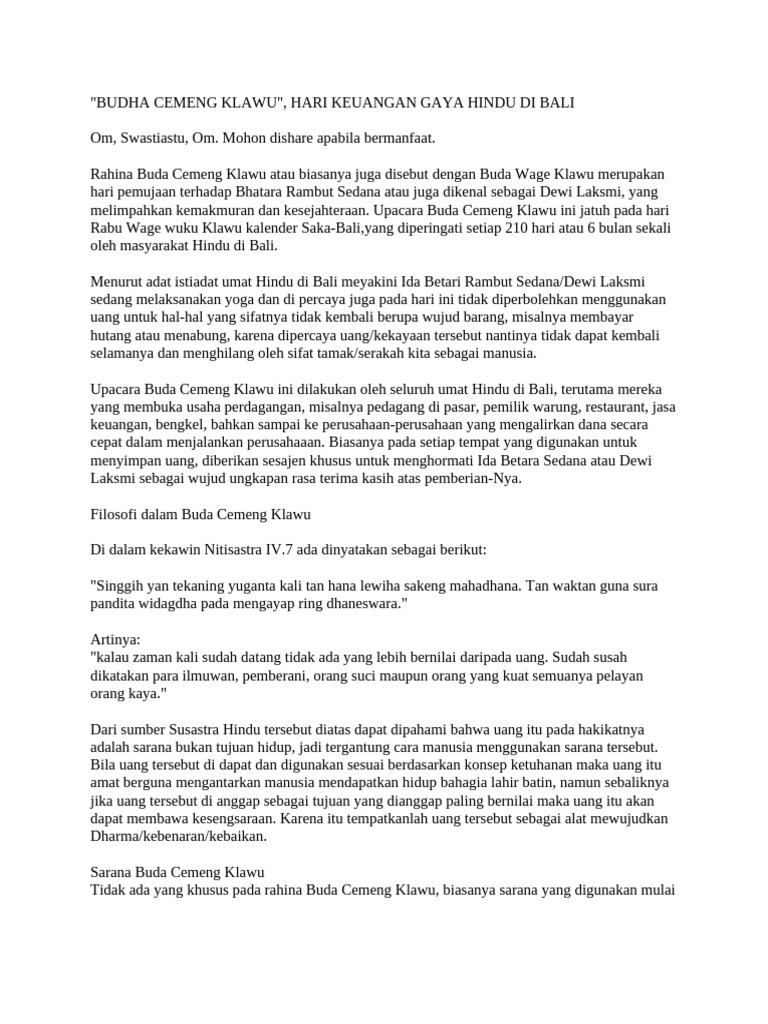 "BUDHA CEMENG KLAWU", HARI KEUANGAN GAYA HINDU DI BALI

Om, Swastiastu, Om. Mohon dishare apabila bermanfaat.

Rahina Buda Cemeng Klawu atau biasanya juga disebut dengan Buda Wage Klawu merupakan hari pemujaan terhadap Bhatara Rambut Sedana atau juga dikenal sebagai Dewi Laksmi, yang melimpahkan kemakmuran dan kesejahteraan. Upacara Buda Cemeng Klawu ini jatuh pada hari Rabu Wage wuku Klawu kalender Saka-Bali,yang diperingati setiap 210 hari atau 6 bulan sekali oleh masyarakat Hindu di Bali.

Menurut adat istiadat umat Hindu di Bali meyakini Ida Betari Rambut Sedana/Dewi Laksmi sedang melaksanakan yoga dan di percaya juga pada hari ini tidak diperbolehkan menggunakan uang untuk hal-hal yang sifatnya tidak kembali berupa wujud barang, misalnya membayar hutang atau menabung, karena dipercaya uang/kekayaan tersebut nantinya tidak dapat kembali selamanya dan menghilang oleh sifat tamak/serakah kita sebagai manusia.

Upacara Buda Cemeng Klawu ini dilakukan oleh seluruh umat Hindu di Bali, terutama mereka yang membuka usaha perdagangan, misalnya pedagang di pasar, pemilik warung, restaurant, jasa keuangan, bengkel, bahkan sampai ke perusahaan-perusahaan yang mengalirkan dana secara cepat dalam menjalankan perusahaaan. Biasanya pada setiap tempat yang digunakan untuk menyimpan uang, diberikan sesajen khusus untuk menghormati Ida Betara Sedana atau Dewi Laksmi sebagai wujud ungkapan rasa terima kasih atas pemberian-Nya.

Filosofi dalam Buda Cemeng Klawu

Di dalam kekawin Nitisastra IV.7 ada dinyatakan sebagai berikut:

"Singgih yan tekaning yuganta kali tan hana lewiha sakeng mahadhana. Tan waktan guna sura pandita widagdha pada mengayap ring dhaneswara."

Artinya:
"kalau zaman kali sudah datang tidak ada yang lebih bernilai daripada uang. Sudah susah dikatakan para ilmuwan, pemberani, orang suci maupun orang yang kuat semuanya pelayan orang kaya."

Dari sumber Susastra Hindu tersebut diatas dapat dipahami bahwa uang itu pada hakikatnya adalah sarana bukan tujuan hidup, jadi tergantung cara manusia menggunakan sarana tersebut. Bila uang tersebut di dapat dan digunakan sesuai berdasarkan konsep ketuhanan maka uang itu amat berguna mengantarkan manusia mendapatkan hidup bahagia lahir batin, namun sebaliknya jika uang tersebut di anggap sebagai tujuan yang dianggap paling bernilai maka uang itu akan dapat membawa kesengsaraan. Karena itu tempatkanlah uang tersebut sebagai alat mewujudkan Dharma/kebenaran/kebaikan.

Sarana Buda Cemeng Klawu
Tidak ada yang khusus pada rahina Buda Cemeng Klawu, biasanya sarana yang digunakan mulai